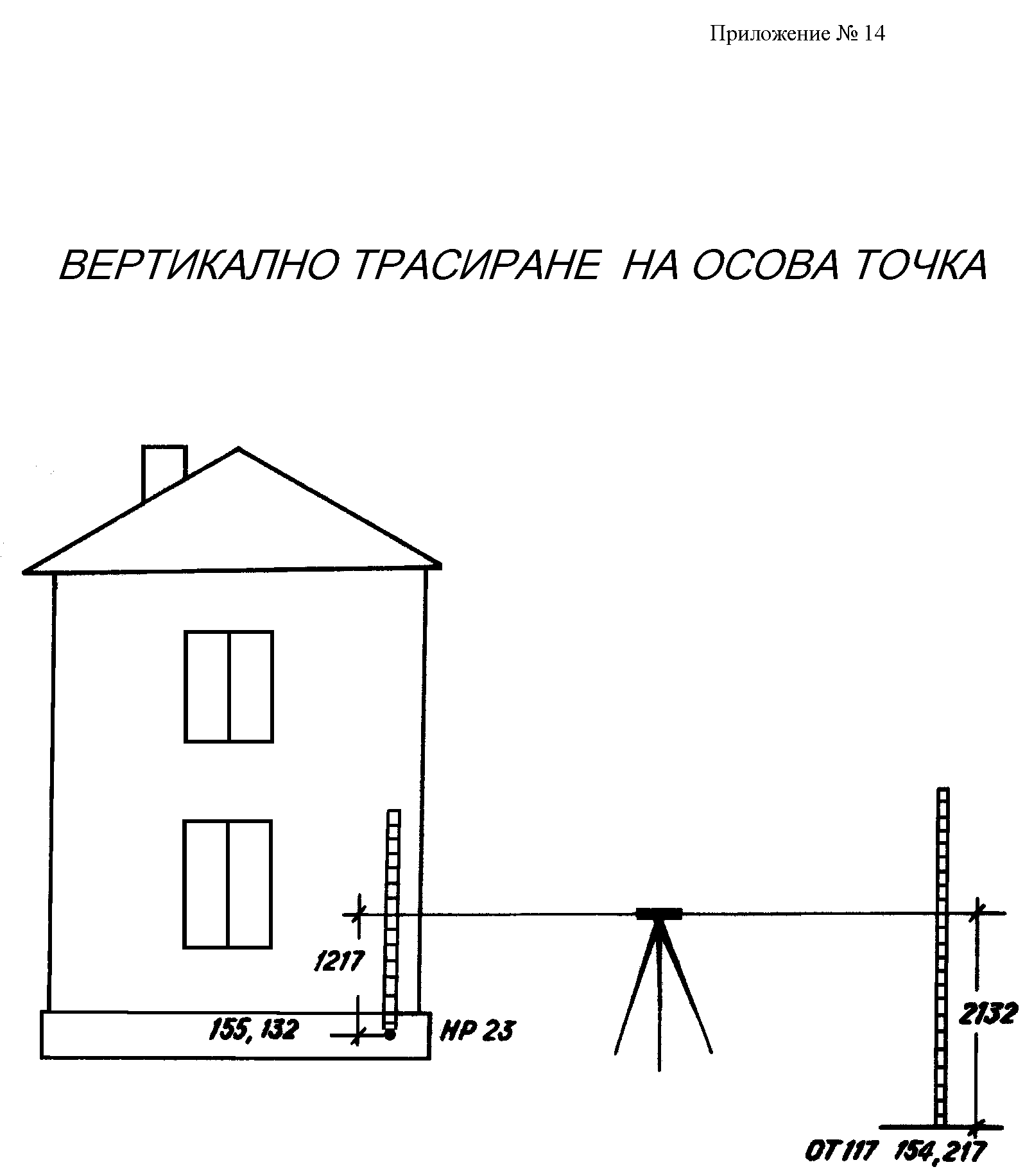 Приложение № 14

ВЕРТИКАЛНО ТРАСИРАНЕ НА ОСОВА ТОЧКА

1217

155, 132

НР 23

2132

ОТ 117 154,217